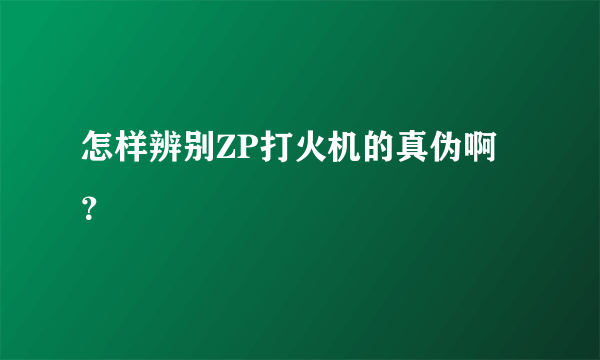 怎样辨别ZP打火机的真伪啊？